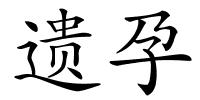 遗孕